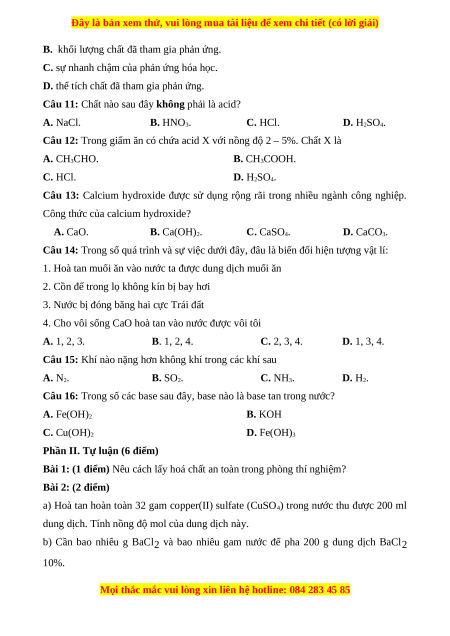 Đây là bản xem thử, vui lòng mua tài liệu để xem chi tiết (có lời giải)

B. khối lượng chất đã tham gia phản ứng.

C. sự nhanh chậm của phản ứng hóa học.

D. thể tích chất đã tham gia phản ứng.

Câu 11: Chất nào sau đây không phải là acid?

A. NaCl. B. $HNO_3$. C. HCl. D. $H_2SO_4$.

Câu 12: Trong giấm ăn có chứa acid X với nồng độ 2 – 5%. Chất X là

A. $CH_3CHO$. B. $CH_3COOH$.

C. HCl. D. $H_2SO_4$.

Câu 13: Calcium hydroxide được sử dụng rộng rãi trong nhiều ngành công nghiệp. Công thức của calcium hydroxide?

A. CaO. B. $Ca(OH)_2$. C. $CaSO_4$. D. $CaCO_3$.

Câu 14: Trong số quá trình và sự việc dưới đây, đâu là biến đổi hiện tượng vật lí:

1. Hoà tan muối ăn vào nước ta được dung dịch muối ăn

2. Cồn để trong lọ không kín bị bay hơi

3. Nước bị đóng băng hai cực Trái đất

4. Cho vôi sống CaO hoà tan vào nước được vôi tôi

A. 1, 2, 3. B. 1, 2, 4. C. 2, 3, 4. D. 1, 3, 4.

Câu 15: Khí nào nặng hơn không khí trong các khí sau

A. $N_2$. B. $SO_2$. C. $NH_3$. D. $H_2$.

Câu 16: Trong số các base sau đây, base nào là base tan trong nước?

A. $Fe(OH)_2$ B. KOH

C. $Cu(OH)_2$ D. $Fe(OH)_3$

Phần II. Tự luận (6 điểm)

Bài 1: (1 điểm) Nêu cách lấy hoá chất an toàn trong phòng thí nghiệm?

Bài 2: (2 điểm)

a) Hoà tan hoàn toàn 32 gam copper(II) sulfate ($CuSO_4$) trong nước thu được 200 ml dung dịch. Tính nồng độ mol của dung dịch này.

b) Cần bao nhiêu g $BaCl_2$ và bao nhiêu gam nước để pha 200 g dung dịch $BaCl_2$ 10%.

Mọi thắc mắc vui lòng xin liên hệ hotline: 084 283 45 85